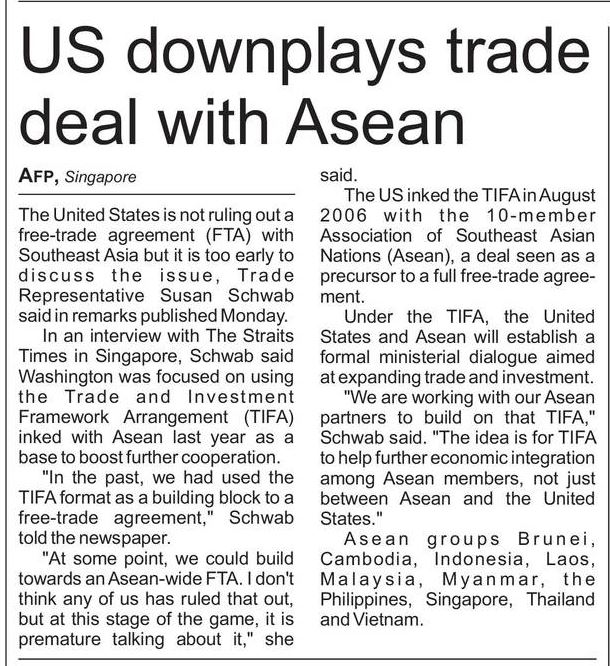 US downplays trade deal with Asean

AFP, Singapore

The United States is not ruling out a free-trade agreement (FTA) with Southeast Asia but it is too early to discuss the issue, Trade Representative Susan Schwab said in remarks published Monday.

In an interview with The Straits Times in Singapore, Schwab said Washington was focused on using the Trade and Investment Framework Arrangement (TIFA) inked with Asean last year as a base to boost further cooperation.

"In the past, we had used the TIFA format as a building block to a free-trade agreement," Schwab told the newspaper.

"At some point, we could build towards an Asean-wide FTA. I don't think any of us has ruled that out, but at this stage of the game, it is premature talking about it," she said.

The US inked the TIFA in August 2006 with the 10-member Association of Southeast Asian Nations (Asean), a deal seen as a precursor to a full free-trade agreement.

Under the TIFA, the United States and Asean will establish a formal ministerial dialogue aimed at expanding trade and investment.

"We are working with our Asean partners to build on that TIFA," Schwab said. "The idea is for TIFA to help further economic integration among Asean members, not just between Asean and the United States."

Asean groups Brunei, Cambodia, Indonesia, Laos, Malaysia, Myanmar, the Philippines, Singapore, Thailand and Vietnam.